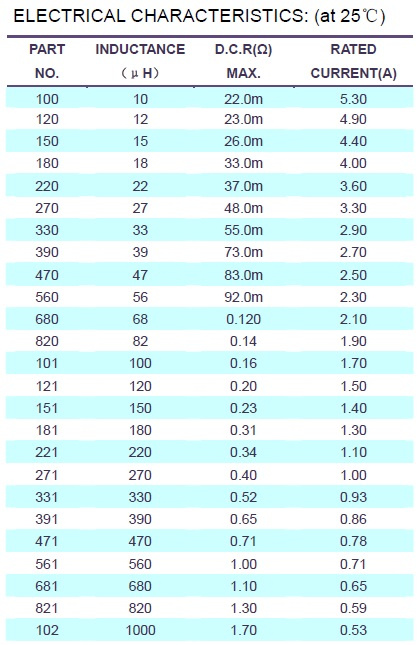 ELECTRICAL CHARACTERISTICS: (at 25℃)

| PART NO. | INDUCTANCE (μH) | D.C.R(Ω) MAX. | RATED CURRENT(A) |
|---|---|---|---|
| 100 | 10 | 22.0m | 5.30 |
| 120 | 12 | 23.0m | 4.90 |
| 150 | 15 | 26.0m | 4.40 |
| 180 | 18 | 33.0m | 4.00 |
| 220 | 22 | 37.0m | 3.60 |
| 270 | 27 | 48.0m | 3.30 |
| 330 | 33 | 55.0m | 2.90 |
| 390 | 39 | 73.0m | 2.70 |
| 470 | 47 | 83.0m | 2.50 |
| 560 | 56 | 92.0m | 2.30 |
| 680 | 68 | 0.120 | 2.10 |
| 820 | 82 | 0.14 | 1.90 |
| 101 | 100 | 0.16 | 1.70 |
| 121 | 120 | 0.20 | 1.50 |
| 151 | 150 | 0.23 | 1.40 |
| 181 | 180 | 0.31 | 1.30 |
| 221 | 220 | 0.34 | 1.10 |
| 271 | 270 | 0.40 | 1.00 |
| 331 | 330 | 0.52 | 0.93 |
| 391 | 390 | 0.65 | 0.86 |
| 471 | 470 | 0.71 | 0.78 |
| 561 | 560 | 1.00 | 0.71 |
| 681 | 680 | 1.10 | 0.65 |
| 821 | 820 | 1.30 | 0.59 |
| 102 | 1000 | 1.70 | 0.53 |